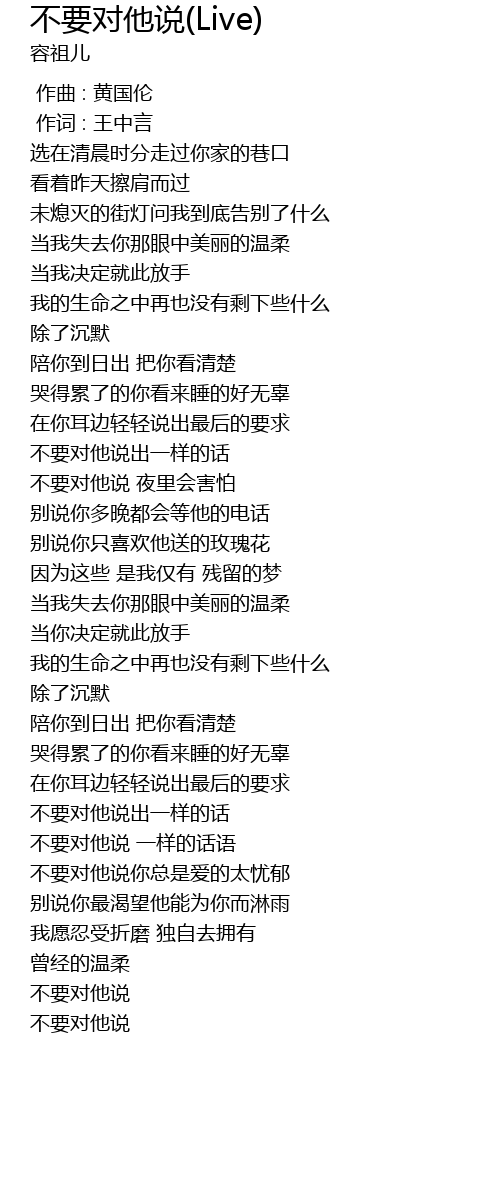 不要对他说(Live)
容祖儿

作曲 : 黄国伦
作词 : 王中言
选在清晨时分走过你家的巷口
看着昨天擦肩而过
未熄灭的街灯问我到底告别了什么
当我失去你那眼中美丽的温柔
当我决定就此放手
我的生命之中再也没有剩下些什么
除了沉默
陪你到日出 把你看清楚
哭得累了的你看来睡的好无辜
在你耳边轻轻说出最后的要求
不要对他说出一样的话
不要对他说 夜里会害怕
别说你多晚都会等他的电话
别说你只喜欢他送的玫瑰花
因为这些 是我仅有 残留的梦
当我失去你那眼中美丽的温柔
当你决定就此放手
我的生命之中再也没有剩下些什么
除了沉默
陪你到日出 把你看清楚
哭得累了的你看来睡的好无辜
在你耳边轻轻说出最后的要求
不要对他说出一样的话
不要对他说 一样的话语
不要对他说你总是爱的太忧郁
别说你最渴望他能为你而淋雨
我愿忍受折磨 独自去拥有
曾经的温柔
不要对他说
不要对他说